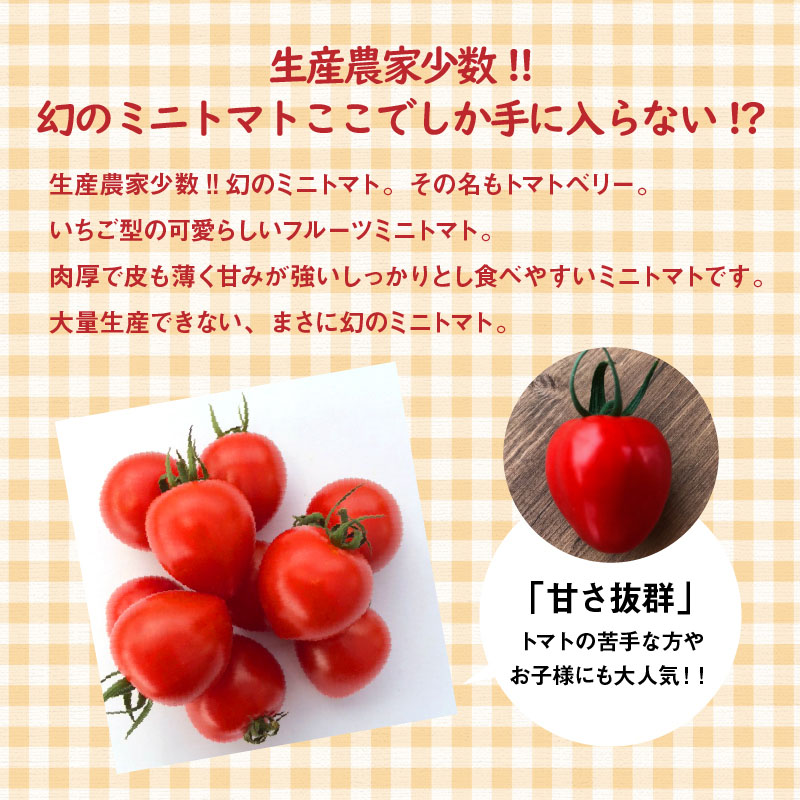 生産農家少数!!
幻のミニトマトここでしか手に入らない!?

生産農家少数!! 幻のミニトマト。その名もトマトベリー。
いちご型の可愛らしいフルーツミニトマト。
肉厚で皮も薄く甘みが強いしっかりとし食べやすいミニトマトです。
大量生産できない、まさに幻のミニトマト。

「甘さ抜群」
トマトの苦手な方や
お子様にも大人気!!